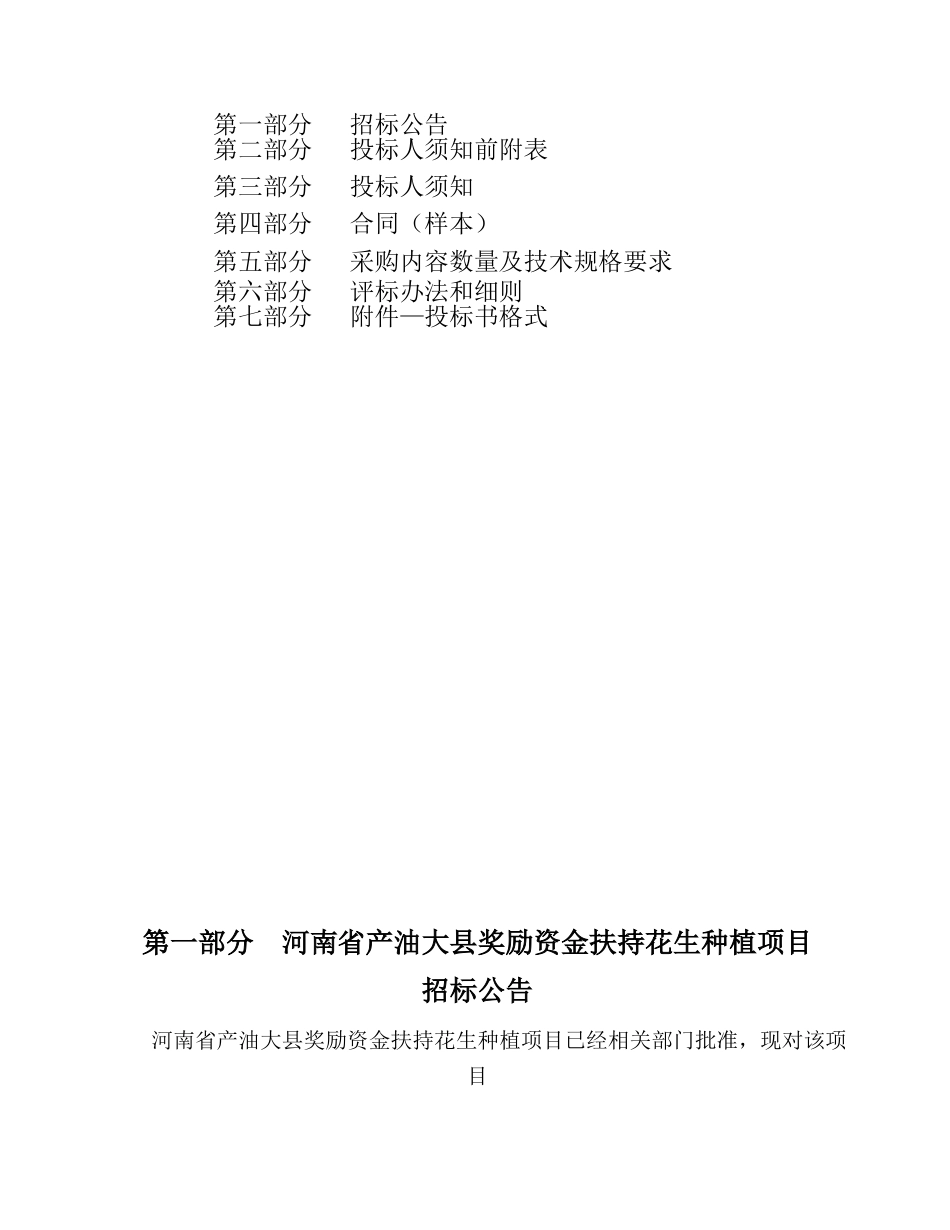 第一部分　招标公告
第二部分　投标人须知前附表
第三部分　投标人须知
第四部分　合同（样本）
第五部分　采购内容数量及技术规格要求
第六部分　评标办法和细则
第七部分　附件—投标书格式

第一部分　河南省产油大县奖励资金扶持花生种植项目
招标公告

河南省产油大县奖励资金扶持花生种植项目已经相关部门批准，现对该项目